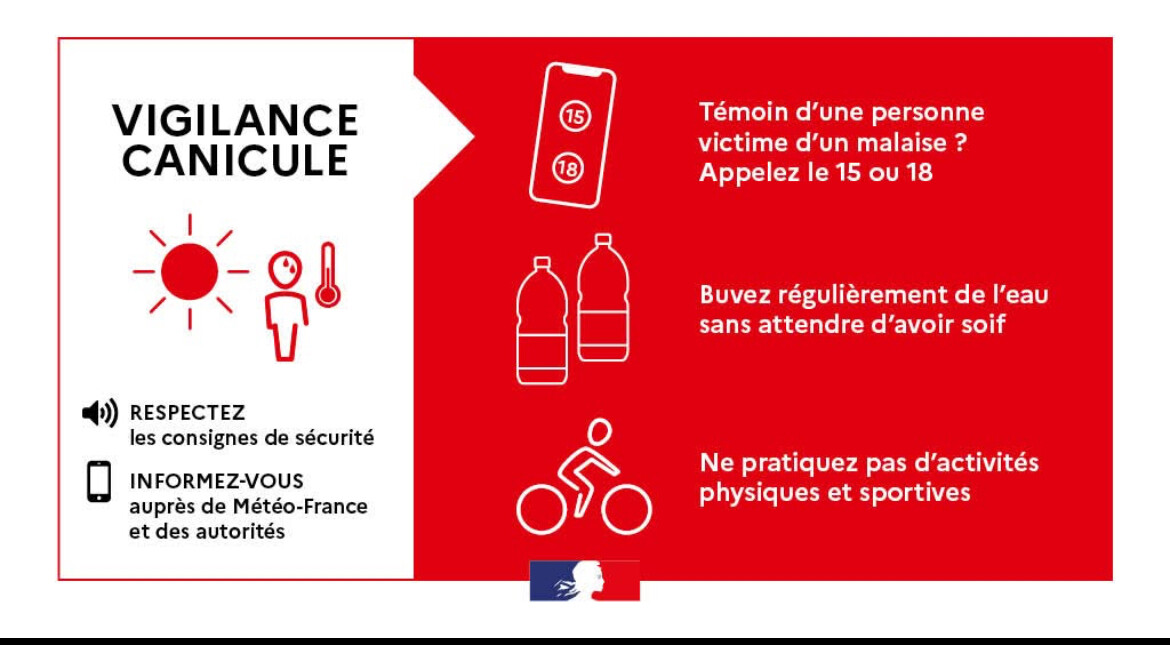 VIGILANCE CANICULE

RESPECTEZ
les consignes de sécurité

INFORMEZ-VOUS
auprès de Météo-France et des autorités

15

18

Témoin d'une personne victime d'un malaise ? Appelez le 15 ou 18

Buvez régulièrement de l'eau sans attendre d'avoir soif

Ne pratiquez pas d'activités physiques et sportives